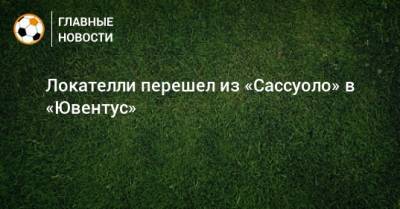 ГЛАВНЫЕ
НОВОСТИ

Локателли перешел из «Сассуоло» в «Ювентус»